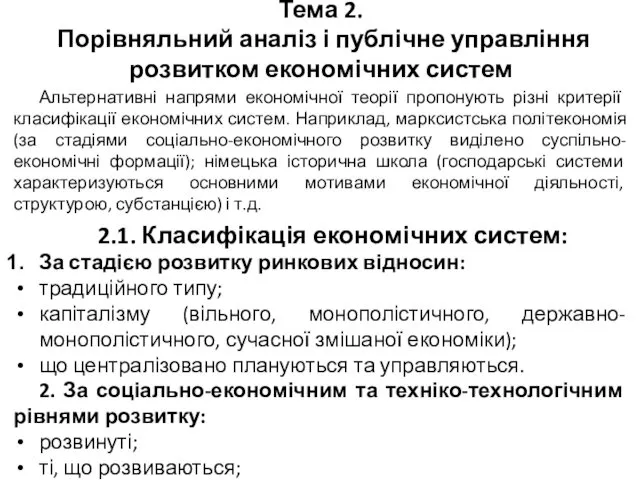 Тема 2.
Порівняльний аналіз і публічне управління розвитком економічних систем

Альтернативні напрями економічної теорії пропонують різні критерії класифікації економічних систем. Наприклад, марксистська політекономія (за стадіями соціально-економічного розвитку виділено суспільно-економічні формації); німецька історична школа (господарські системи характеризуються основними мотивами економічної діяльності, структурою, субстанцією) і т.д.

2.1. Класифікація економічних систем:
1. За стадією розвитку ринкових відносин:
• традиційного типу;
• капіталізму (вільного, монополістичного, державно-монополістичного, сучасної змішаної економіки);
• що централізовано плануються та управляються.
2. За соціально-економічним та техніко-технологічним рівнями розвитку:
• розвинуті;
• ті, що розвиваються;